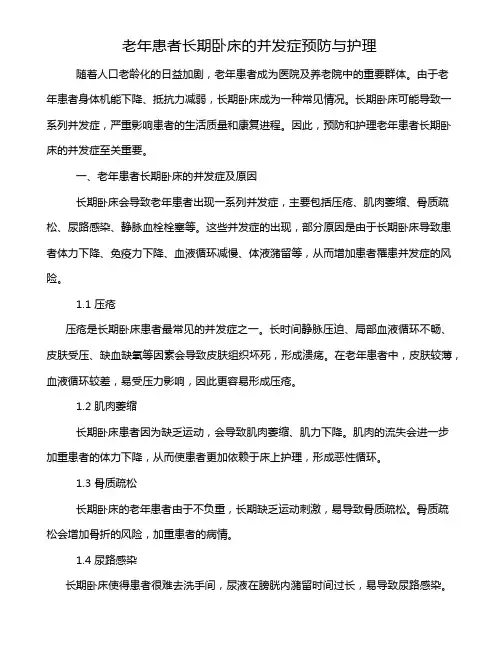 老年患者长期卧床的并发症预防与护理

随着人口老龄化的日益加剧，老年患者成为医院及养老院中的重要群体。由于老年患者身体机能下降、抵抗力减弱，长期卧床成为一种常见情况。长期卧床可能导致一系列并发症，严重影响患者的生活质量和康复进程。因此，预防和护理老年患者长期卧床的并发症至关重要。

一、老年患者长期卧床的并发症及原因

长期卧床会导致老年患者出现一系列并发症，主要包括压疮、肌肉萎缩、骨质疏松、尿路感染、静脉血栓栓塞等。这些并发症的出现，部分原因是由于长期卧床导致患者体力下降、免疫力下降、血液循环减慢、体液潴留等，从而增加患者罹患并发症的风险。

1.1 压疮

压疮是长期卧床患者最常见的并发症之一。长时间静脉压迫、局部血液循环不畅、皮肤受压、缺血缺氧等因素会导致皮肤组织坏死，形成溃疡。在老年患者中，皮肤较薄，血液循环较差，易受压力影响，因此更容易形成压疮。

1.2 肌肉萎缩

长期卧床患者因为缺乏运动，会导致肌肉萎缩、肌力下降。肌肉的流失会进一步加重患者的体力下降，从而使患者更加依赖于床上护理，形成恶性循环。

1.3 骨质疏松

长期卧床的老年患者由于不负重，长期缺乏运动刺激，易导致骨质疏松。骨质疏松会增加骨折的风险，加重患者的病情。

1.4 尿路感染

长期卧床使得患者很难去洗手间，尿液在膀胱内潴留时间过长，易导致尿路感染。